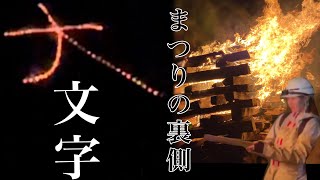 文字

まつりの裏側